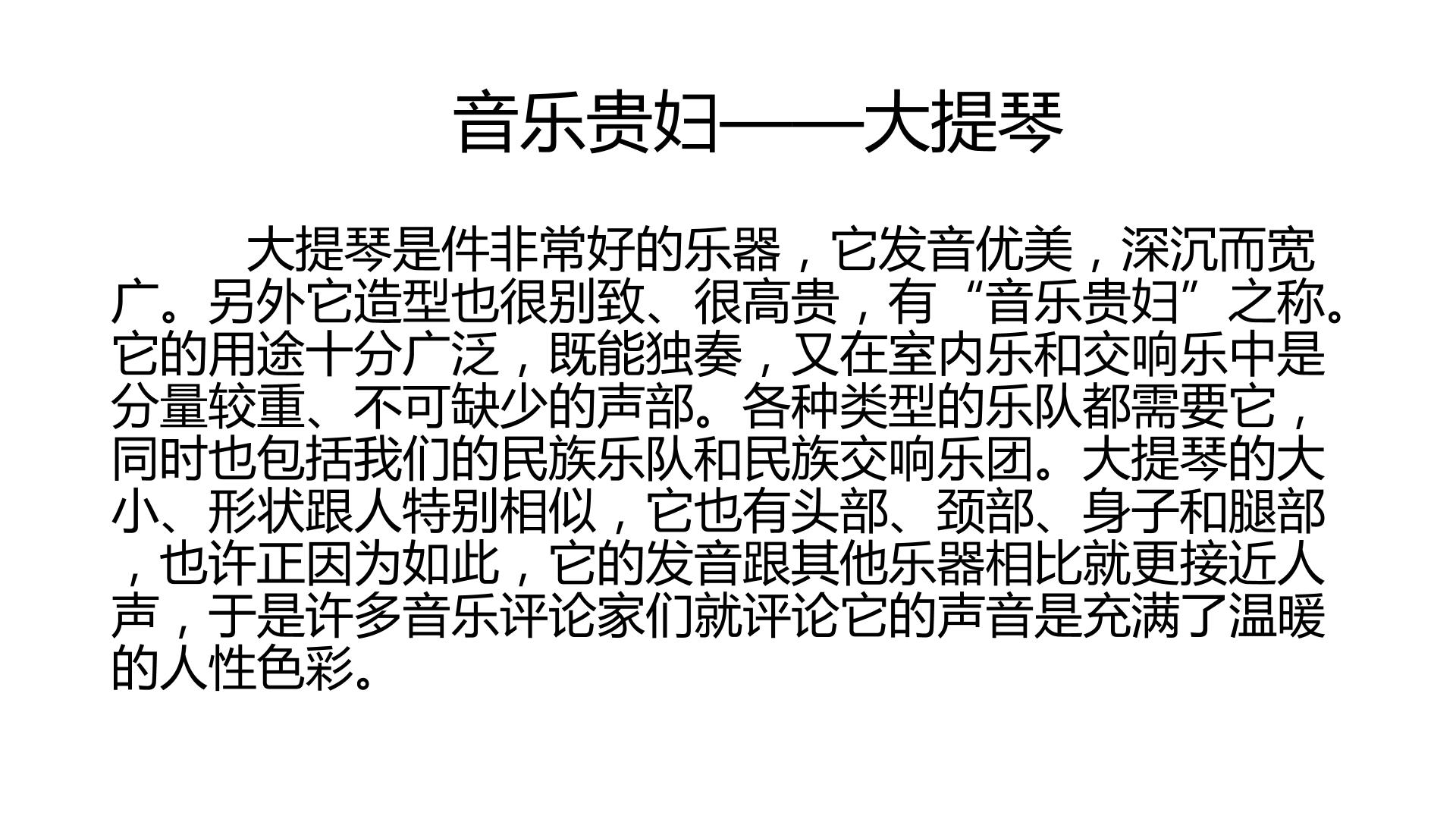 音乐贵妇——大提琴

大提琴是件非常好的乐器，它发音优美，深沉而宽广。另外它造型也很别致、很高贵，有“音乐贵妇”之称。它的用途十分广泛，既能独奏，又在室内乐和交响乐中是分量较重、不可缺少的声部。各种类型的乐队都需要它，同时也包括我们的民族乐队和民族交响乐团。大提琴的大小、形状跟人特别相似，它也有头部、颈部、身子和腿部，也许正因为如此，它的发音跟其他乐器相比就更接近人声，于是许多音乐评论家们就评论它的声音是充满了温暖的人性色彩。